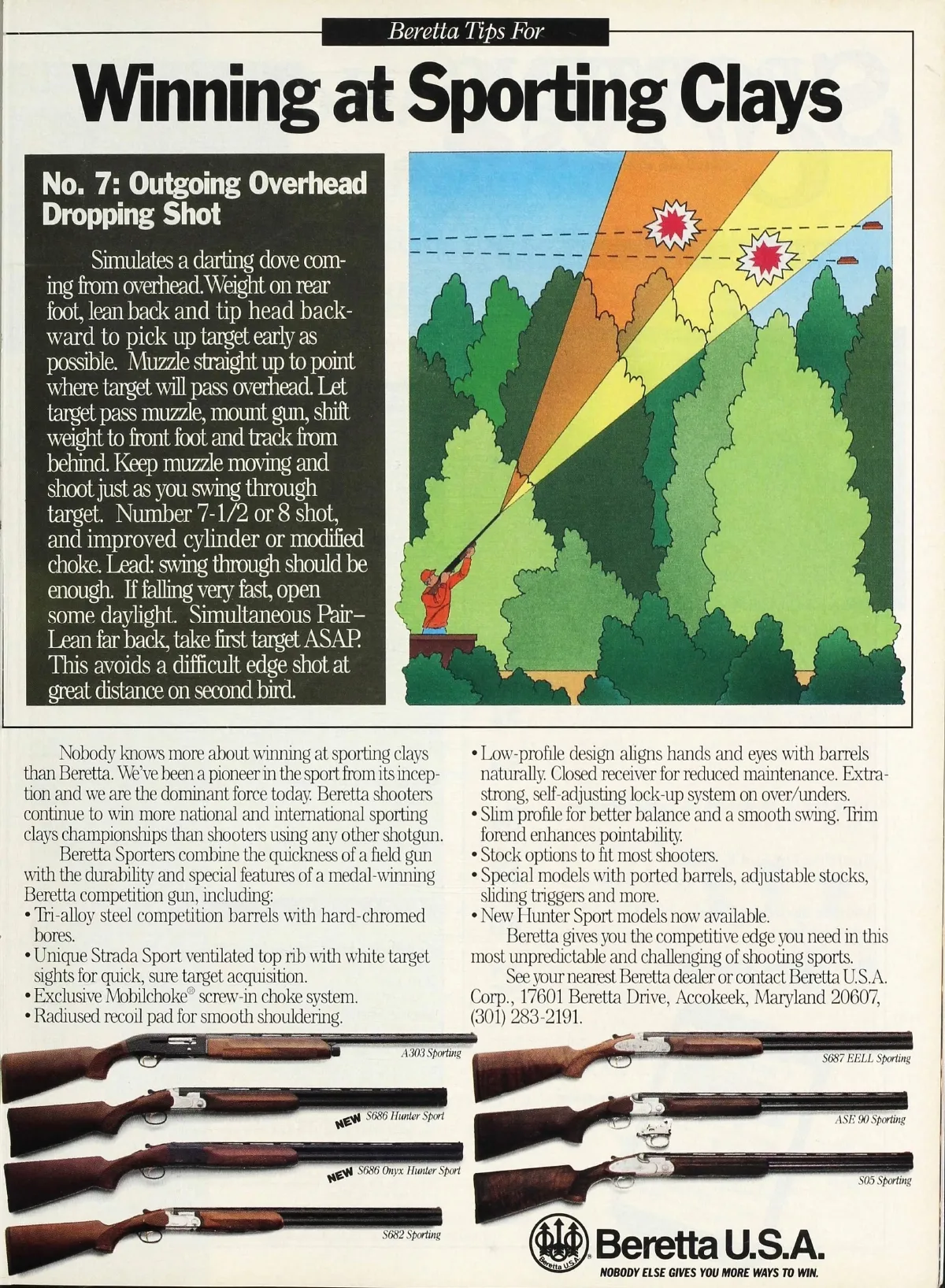 Beretta Tips For

Winning at Sporting Clays

No. 7: Outgoing Overhead Dropping Shot

Simulates a darting dove coming from overhead. Weight on rear foot, lean back and tip head backward to pick up target early as possible. Muzzle straight up to point where target will pass overhead. Let target pass muzzle, mount gun, shift weight to front foot and track from behind. Keep muzzle moving and shoot just as you swing through target. Number 7-1/2 or 8 shot, and improved cylinder or modified choke. Lead: swing through should be enough. If falling very fast, open some daylight. Simultaneous Pair– Lean far back, take first target ASAP. This avoids a difficult edge shot at great distance on second bird.

Nobody knows more about winning at sporting clays than Beretta. We've been a pioneer in the sport from its inception and we are the dominant force today. Beretta shooters continue to win more national and international sporting clays championships than shooters using any other shotgun.

Beretta Sporters combine the quickness of a field gun with the durability and special features of a medal-winning Beretta competition gun, including:
• Tri-alloy steel competition barrels with hard-chromed bores.
• Unique Strada Sport ventilated top rib with white target sights for quick, sure target acquisition.
• Exclusive Mobilchoke® screw-in choke system.
• Radiused recoil pad for smooth shouldering.
• Low-profile design aligns hands and eyes with barrels naturally. Closed receiver for reduced maintenance. Extra-strong, self-adjusting lock-up system on over/unders.
• Slim profile for better balance and a smooth swing. Trim forend enhances pointability.
• Stock options to fit most shooters.
• Special models with ported barrels, adjustable stocks, sliding triggers and more.
• New Hunter Sport models now available.

Beretta gives you the competitive edge you need in this most unpredictable and challenging of shooting sports.

See your nearest Beretta dealer or contact Beretta U.S.A. Corp., 17601 Beretta Drive, Accokeek, Maryland 20607, (301) 283-2191.

A303 Sporting
NEW S686 Hunter Sport
NEW S686 Onyx Hunter Sport
S682 Sporting
S687 EELL Sporting
ASE 90 Sporting
S05 Sporting

Beretta U.S.A.
Beretta U.S.A.
NOBODY ELSE GIVES YOU MORE WAYS TO WIN.